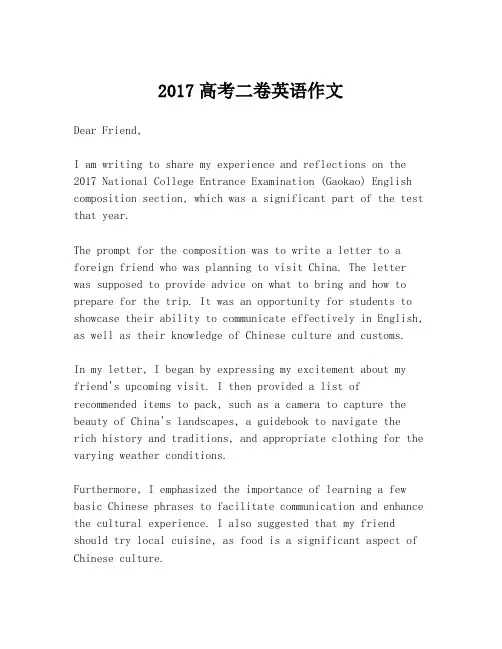 2017高考二卷英语作文

Dear Friend,

I am writing to share my experience and reflections on the 2017 National College Entrance Examination (Gaokao) English composition section, which was a significant part of the test that year.

The prompt for the composition was to write a letter to a foreign friend who was planning to visit China. The letter was supposed to provide advice on what to bring and how to prepare for the trip. It was an opportunity for students to showcase their ability to communicate effectively in English, as well as their knowledge of Chinese culture and customs.

In my letter, I began by expressing my excitement about my friend's upcoming visit. I then provided a list of recommended items to pack, such as a camera to capture the beauty of China's landscapes, a guidebook to navigate the rich history and traditions, and appropriate clothing for the varying weather conditions.

Furthermore, I emphasized the importance of learning a few basic Chinese phrases to facilitate communication and enhance the cultural experience. I also suggested that my friend should try local cuisine, as food is a significant aspect of Chinese culture.